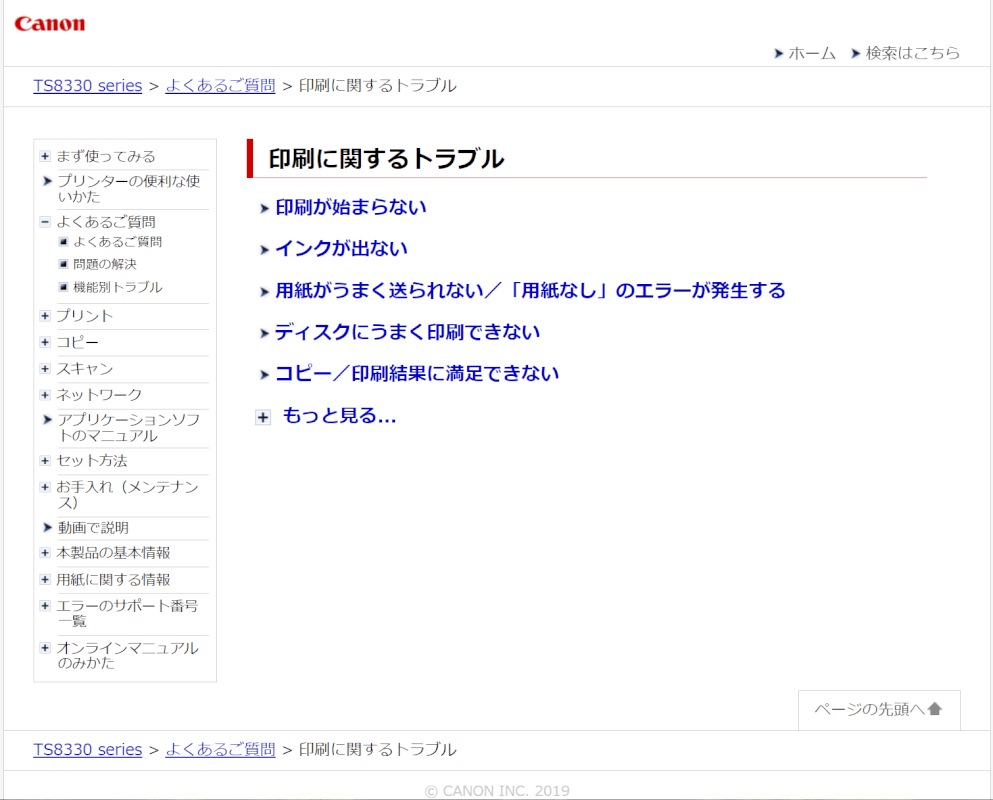 Canon

ホーム 検索はこちら

TS8330 series > よくあるご質問 > 印刷に関するトラブル

まず使ってみる
プリンターの便利な使いかた
よくあるご質問
よくあるご質問
問題の解決
機能別トラブル
プリント
コピー
スキャン
ネットワーク
アプリケーションソフトのマニュアル
セット方法
お手入れ（メンテナンス）
動画で説明
本製品の基本情報
用紙に関する情報
エラーのサポート番号一覧
オンラインマニュアルのみかた

印刷に関するトラブル

印刷が始まらない

インクが出ない

用紙がうまく送られない／「用紙なし」のエラーが発生する

ディスクにうまく印刷できない

コピー／印刷結果に満足できない

もっと見る...

ページの先頭へ

TS8330 series > よくあるご質問 > 印刷に関するトラブル

© CANON INC. 2019